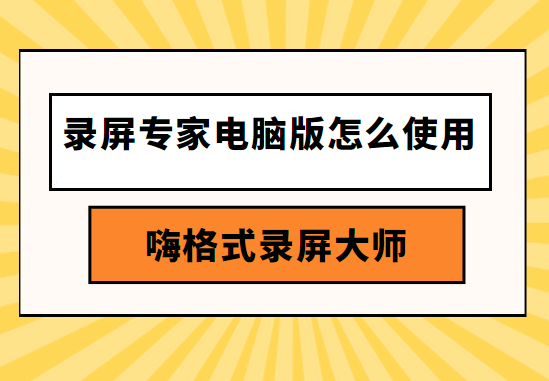 录屏专家电脑版怎么使用

嗨格式录屏大师